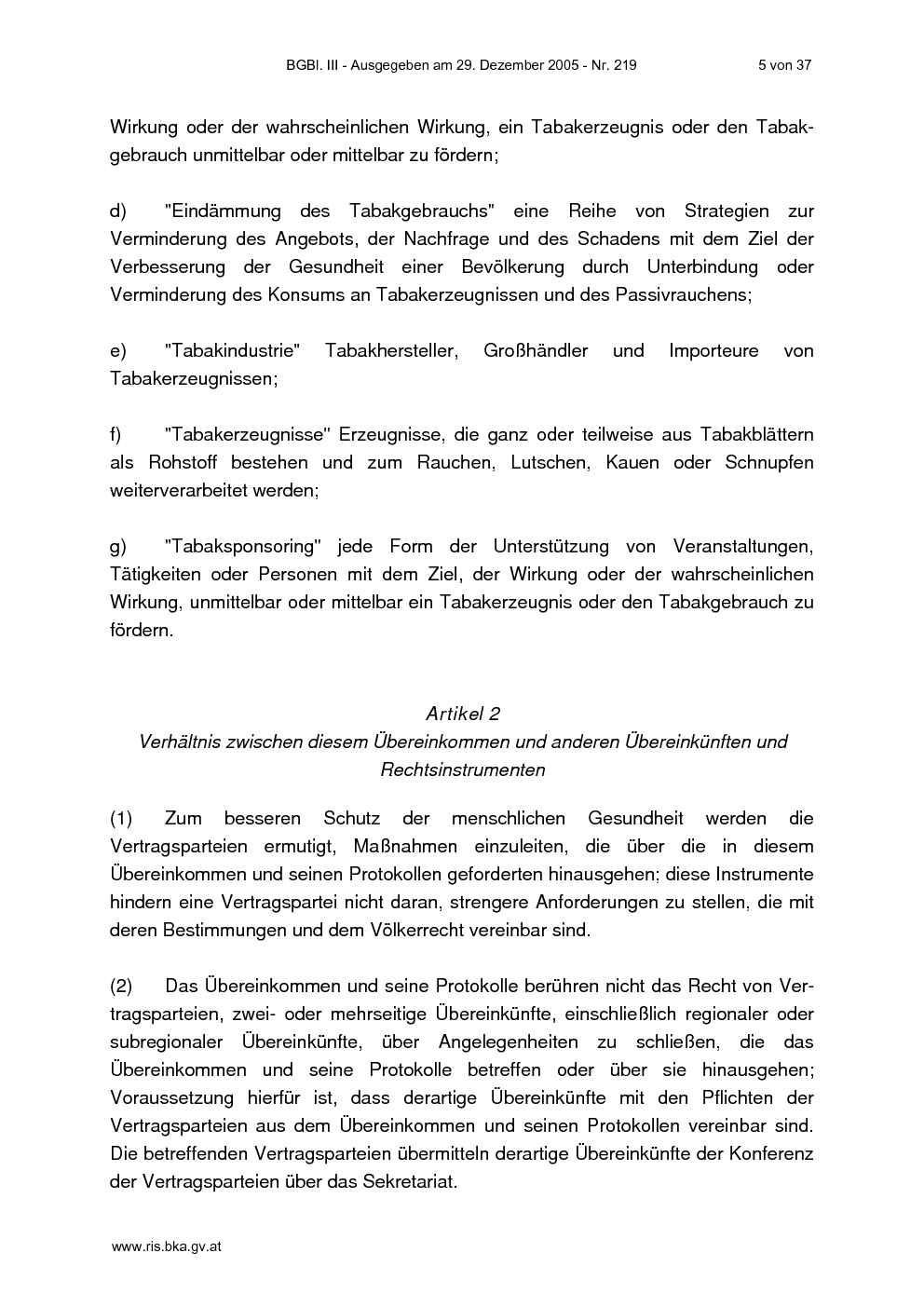 BGBl. III - Ausgegeben am 29. Dezember 2005 - Nr. 219 5 von 37

Wirkung oder der wahrscheinlichen Wirkung, ein Tabakerzeugnis oder den Tabakgebrauch unmittelbar oder mittelbar zu fördern;

d) "Eindämmung des Tabakgebrauchs" eine Reihe von Strategien zur Verminderung des Angebots, der Nachfrage und des Schadens mit dem Ziel der Verbesserung der Gesundheit einer Bevölkerung durch Unterbindung oder Verminderung des Konsums an Tabakerzeugnissen und des Passivrauchens;

e) "Tabakindustrie" Tabakhersteller, Großhändler und Importeure von Tabakerzeugnissen;

f) "Tabakerzeugnisse" Erzeugnisse, die ganz oder teilweise aus Tabakblättern als Rohstoff bestehen und zum Rauchen, Lutschen, Kauen oder Schnupfen weiterverarbeitet werden;

g) "Tabaksponsoring" jede Form der Unterstützung von Veranstaltungen, Tätigkeiten oder Personen mit dem Ziel, der Wirkung oder der wahrscheinlichen Wirkung, unmittelbar oder mittelbar ein Tabakerzeugnis oder den Tabakgebrauch zu fördern.

Artikel 2
Verhältnis zwischen diesem Übereinkommen und anderen Übereinkünften und Rechtsinstrumenten

(1) Zum besseren Schutz der menschlichen Gesundheit werden die Vertragsparteien ermutigt, Maßnahmen einzuleiten, die über die in diesem Übereinkommen und seinen Protokollen geforderten hinausgehen; diese Instrumente hindern eine Vertragspartei nicht daran, strengere Anforderungen zu stellen, die mit deren Bestimmungen und dem Völkerrecht vereinbar sind.

(2) Das Übereinkommen und seine Protokolle berühren nicht das Recht von Vertragsparteien, zwei- oder mehrseitige Übereinkünfte, einschließlich regionaler oder subregionaler Übereinkünfte, über Angelegenheiten zu schließen, die das Übereinkommen und seine Protokolle betreffen oder über sie hinausgehen; Voraussetzung hierfür ist, dass derartige Übereinkünfte mit den Pflichten der Vertragsparteien aus dem Übereinkommen und seinen Protokollen vereinbar sind. Die betreffenden Vertragsparteien übermitteln derartige Übereinkünfte der Konferenz der Vertragsparteien über das Sekretariat.

www.ris.bka.gv.at